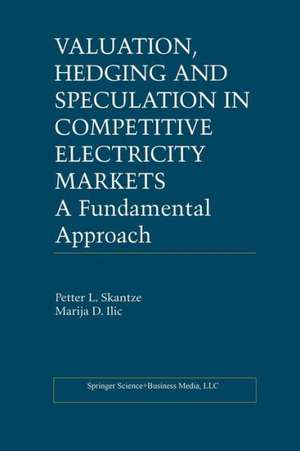 VALUATION, HEDGING AND SPECULATION IN COMPETITIVE ELECTRICITY MARKETS
A Fundamental Approach

Petter L. Skantze
Marija D. Ilic

Springer Science+Business Media, LLC